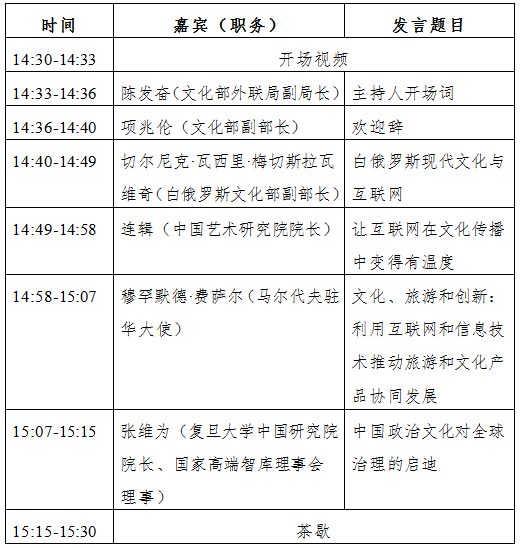 | 时间 | 嘉宾（职务） | 发言题目 |
|---|---|---|
| 14:30-14:33 | 开场视频 | |
| 14:33-14:36 | 陈发奋(文化部外联局副局长) | 主持人开场词 |
| 14:36-14:40 | 项兆伦（文化部副部长） | 欢迎辞 |
| 14:40-14:49 | 切尔尼克·瓦西里·梅切斯拉瓦维奇(白俄罗斯文化部副部长) | 白俄罗斯现代文化与互联网 |
| 14:49-14:58 | 连辑（中国艺术研究院院长） | 让互联网在文化传播中变得有温度 |
| 14:58-15:07 | 穆罕默德·费萨尔(马尔代夫驻华大使) | 文化、旅游和创新：利用互联网和信息技术推动旅游和文化产品协同发展 |
| 15:07-15:15 | 张维为（复旦大学中国研究院院长、国家高端智库理事会理事） | 中国政治文化对全球治理的启迪 |
| 15:15-15:30 | 茶歇 | |